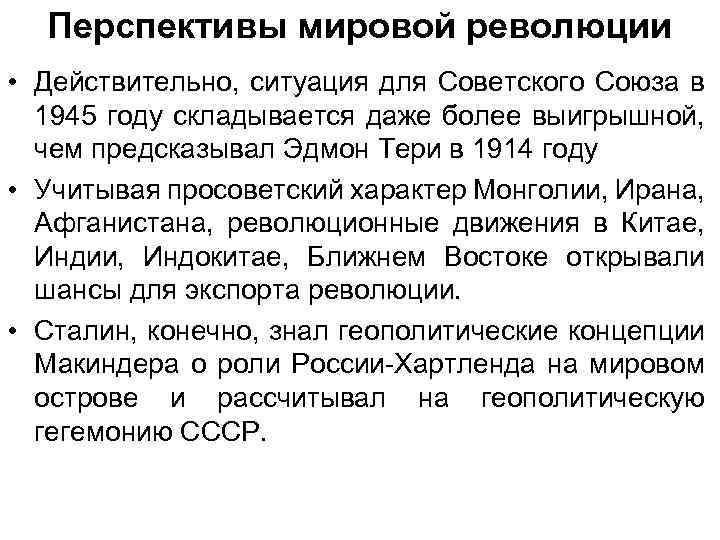 Перспективы мировой революции

• Действительно, ситуация для Советского Союза в 1945 году складывается даже более выигрышной, чем предсказывал Эдмон Тери в 1914 году

• Учитывая просоветский характер Монголии, Ирана, Афганистана, революционные движения в Китае, Индии, Индокитае, Ближнем Востоке открывали шансы для экспорта революции.

• Сталин, конечно, знал геополитические концепции Макиндера о роли России-Хартленда на мировом острове и рассчитывал на геополитическую гегемонию СССР.